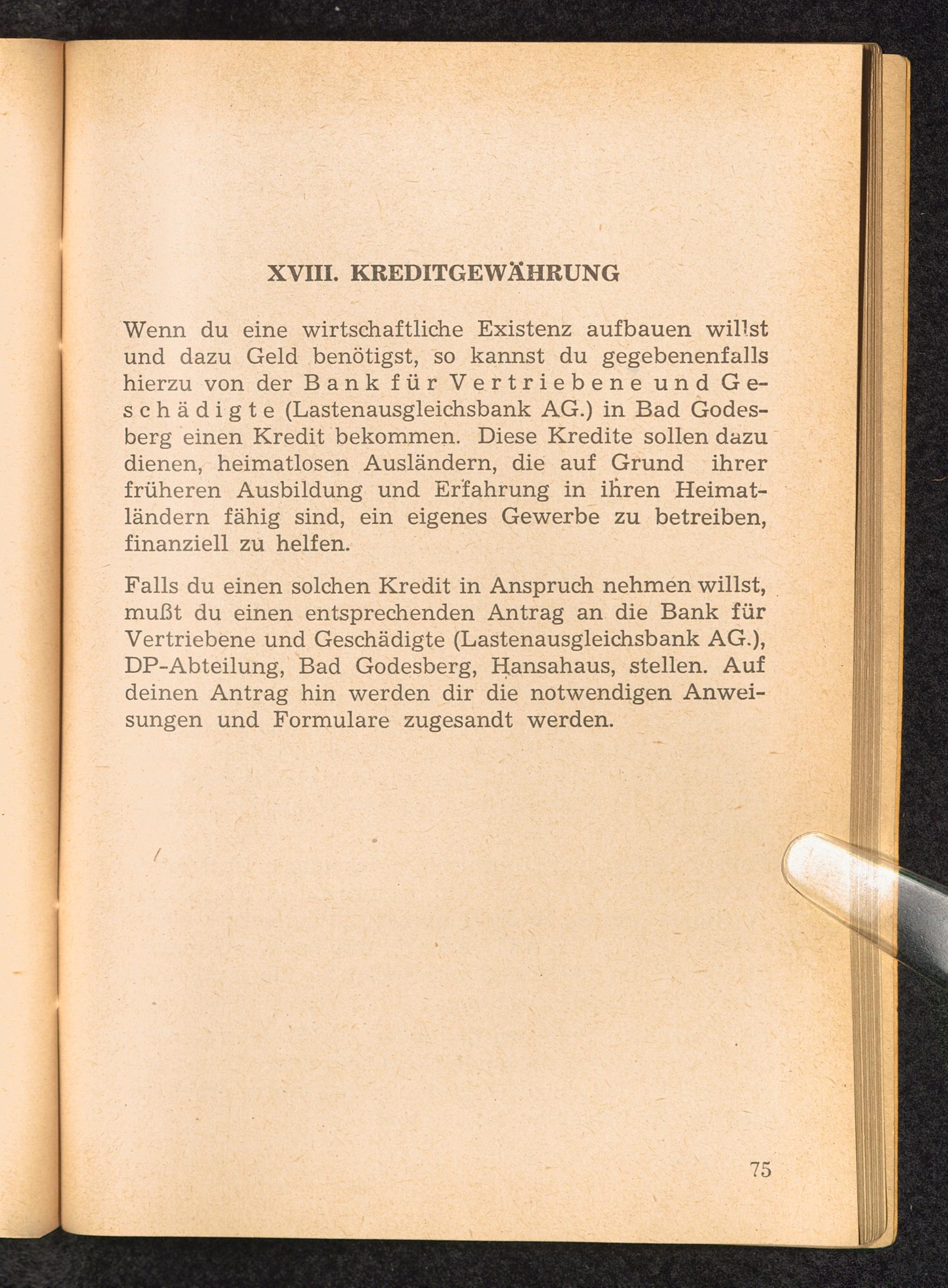 XVIII. KREDITGEWÄHRUNG

Wenn du eine wirtschaftliche Existenz aufbauen willst und dazu Geld benötigst, so kannst du gegebenenfalls hierzu von der Bank für Vertriebene und Geschädigte (Lastenausgleichsbank AG.) in Bad Godesberg einen Kredit bekommen. Diese Kredite sollen dazu dienen, heimatlosen Ausländern, die auf Grund ihrer früheren Ausbildung und Erfahrung in ihren Heimatländern fähig sind, ein eigenes Gewerbe zu betreiben, finanziell zu helfen.

Falls du einen solchen Kredit in Anspruch nehmen willst, mußt du einen entsprechenden Antrag an die Bank für Vertriebene und Geschädigte (Lastenausgleichsbank AG.), DP-Abteilung, Bad Godesberg, Hansahaus, stellen. Auf deinen Antrag hin werden dir die notwendigen Anweisungen und Formulare zugesandt werden.

75